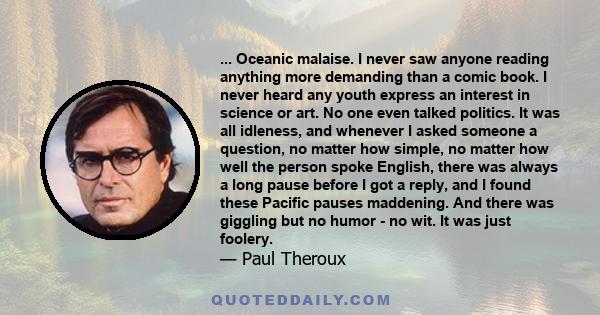 ... Oceanic malaise. I never saw anyone reading anything more demanding than a comic book. I never heard any youth express an interest in science or art. No one even talked politics. It was all idleness, and whenever I asked someone a question, no matter how simple, no matter how well the person spoke English, there was always a long pause before I got a reply, and I found these Pacific pauses maddening. And there was giggling but no humor - no wit. It was just foolery.
— Paul Theroux

QUOTEDDAILY.COM